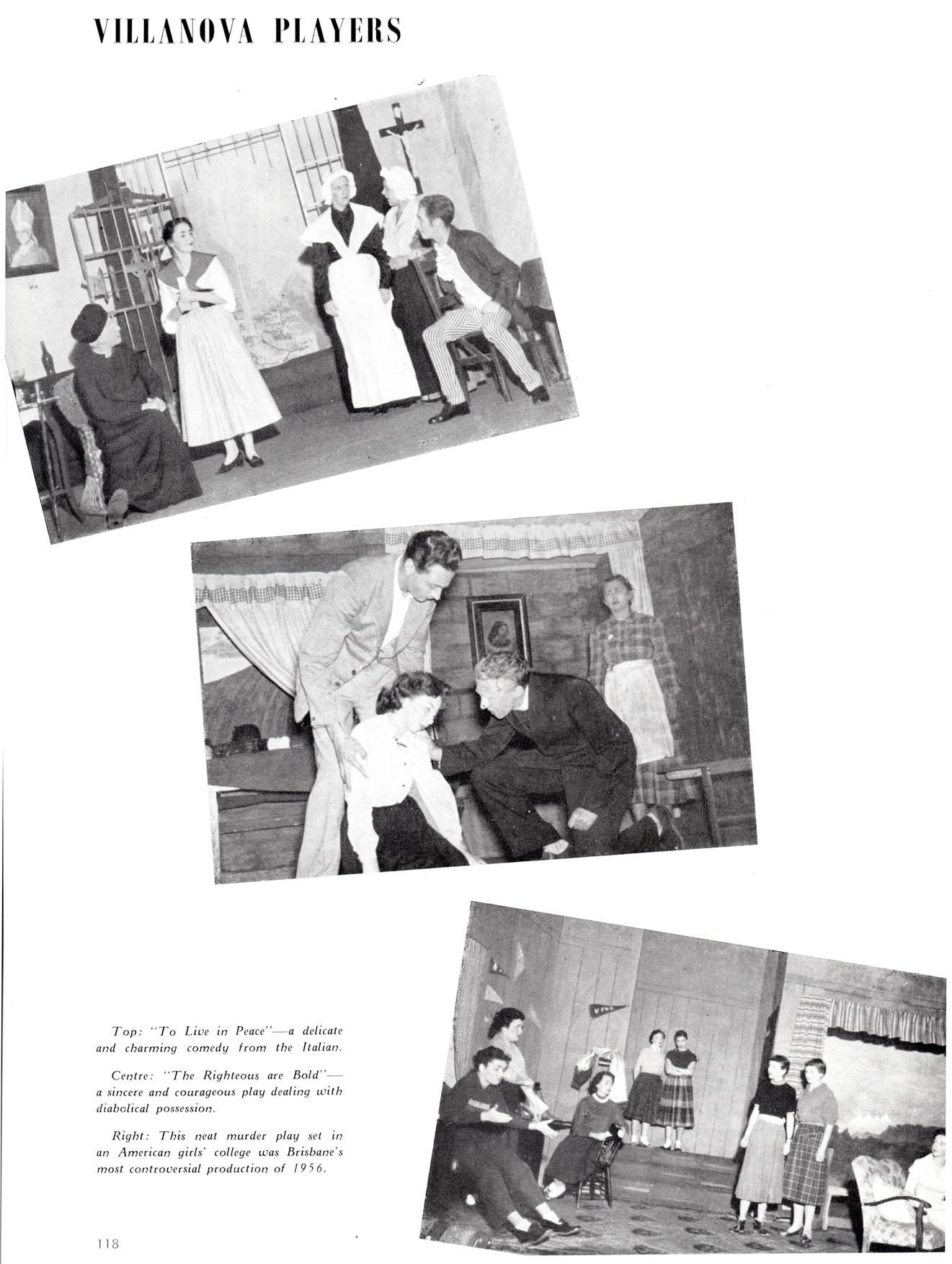 VILLANOVA PLAYERS

Top: "To Live in Peace"—a delicate and charming comedy from the Italian.

Centre: "The Righteous are Bold"—a sincere and courageous play dealing with diabolical possession.

Right: This neat murder play set in an American girls' college was Brisbane's most controversial production of 1956.

118